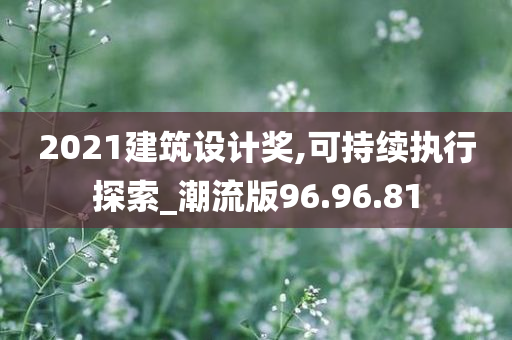 2021建筑设计奖,可持续执行探索_潮流版96.96.81